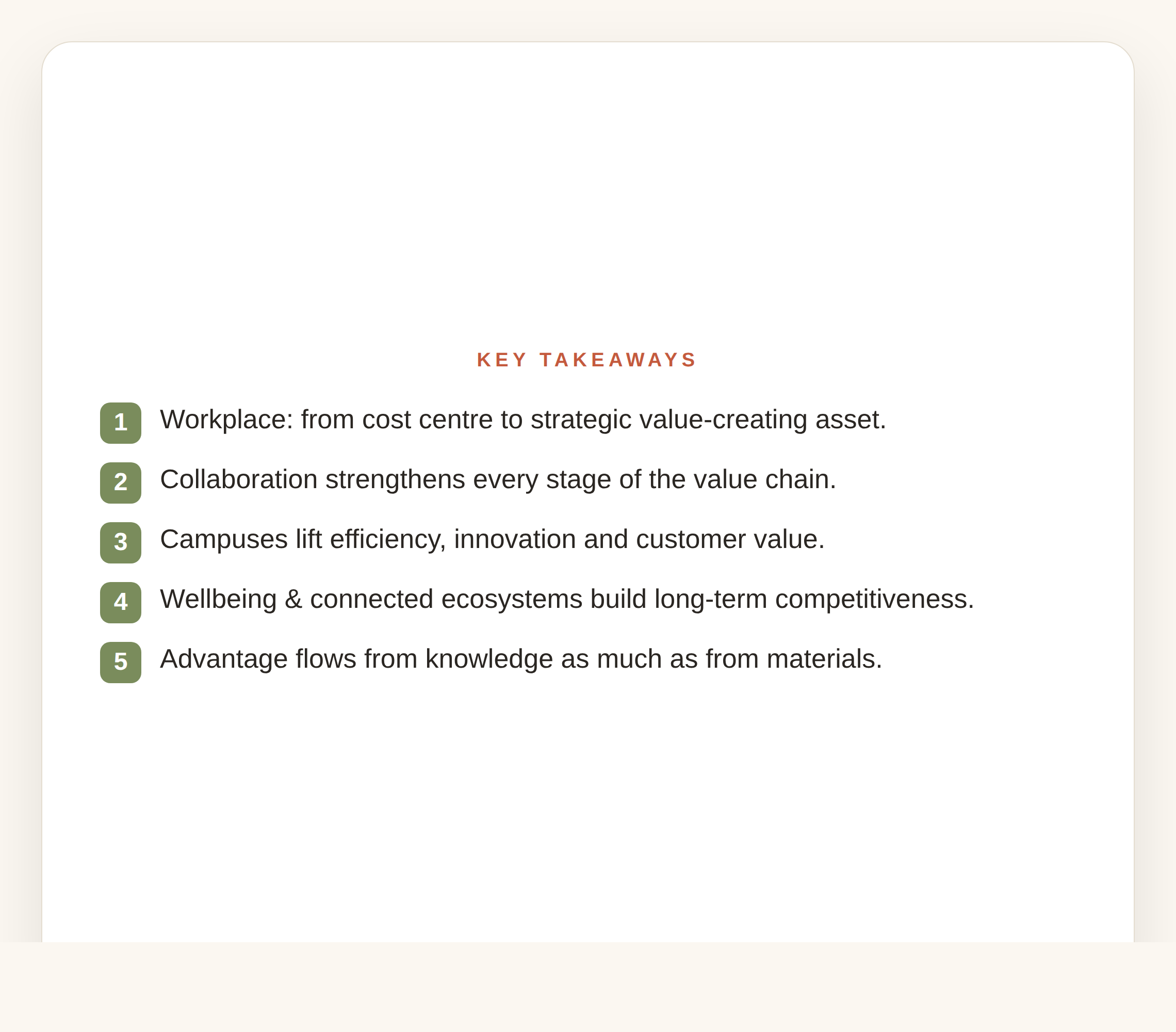 KEY TAKEAWAYS

1 Workplace: from cost centre to strategic value-creating asset.

2 Collaboration strengthens every stage of the value chain.

3 Campuses lift efficiency, innovation and customer value.

4 Wellbeing & connected ecosystems build long-term competitiveness.

5 Advantage flows from knowledge as much as from materials.